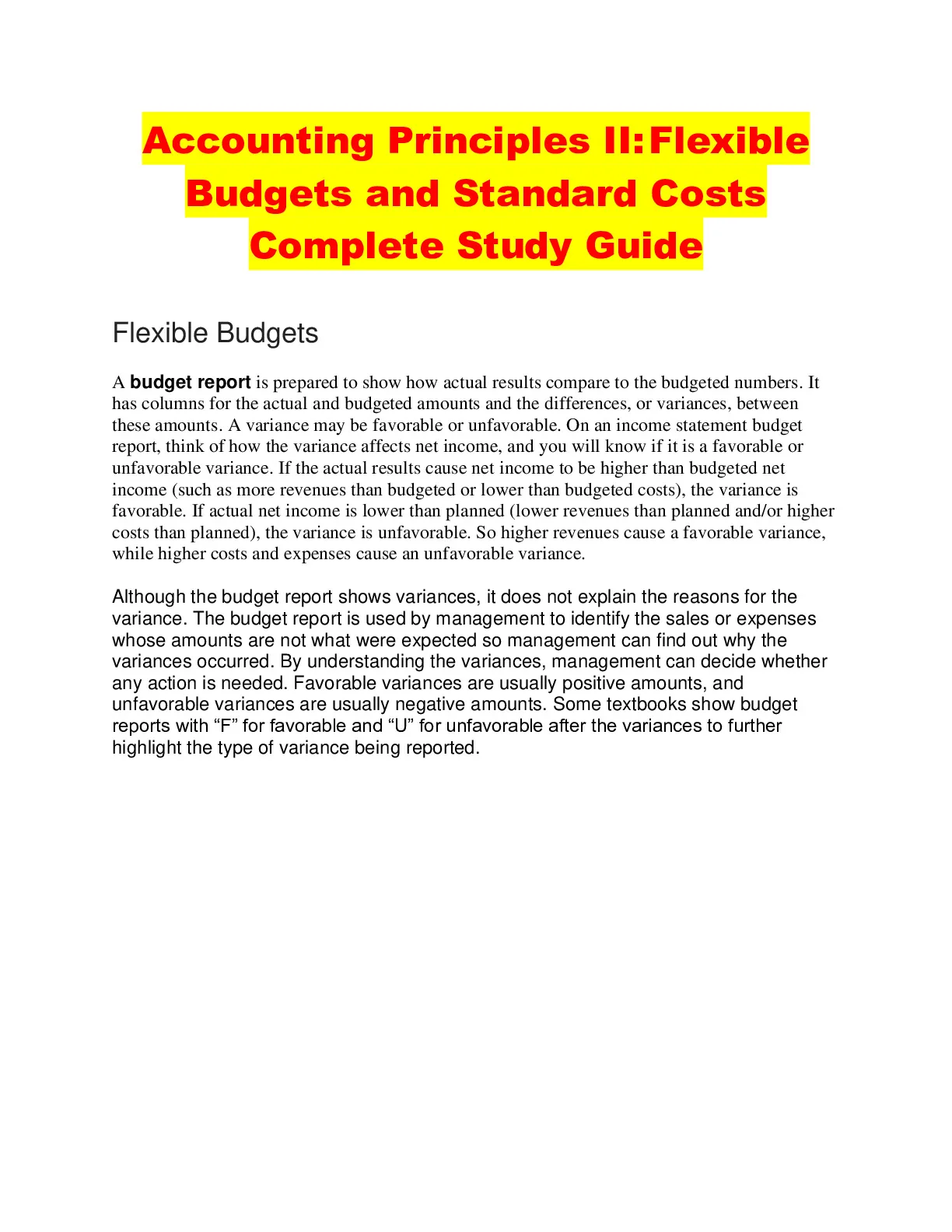 Accounting Principles II:Flexible Budgets and Standard Costs Complete Study Guide

Flexible Budgets

A budget report is prepared to show how actual results compare to the budgeted numbers. It has columns for the actual and budgeted amounts and the differences, or variances, between these amounts. A variance may be favorable or unfavorable. On an income statement budget report, think of how the variance affects net income, and you will know if it is a favorable or unfavorable variance. If the actual results cause net income to be higher than budgeted net income (such as more revenues than budgeted or lower than budgeted costs), the variance is favorable. If actual net income is lower than planned (lower revenues than planned and/or higher costs than planned), the variance is unfavorable. So higher revenues cause a favorable variance, while higher costs and expenses cause an unfavorable variance.

Although the budget report shows variances, it does not explain the reasons for the variance. The budget report is used by management to identify the sales or expenses whose amounts are not what were expected so management can find out why the variances occurred. By understanding the variances, management can decide whether any action is needed. Favorable variances are usually positive amounts, and unfavorable variances are usually negative amounts. Some textbooks show budget reports with “F” for favorable and “U” for unfavorable after the variances to further highlight the type of variance being reported.